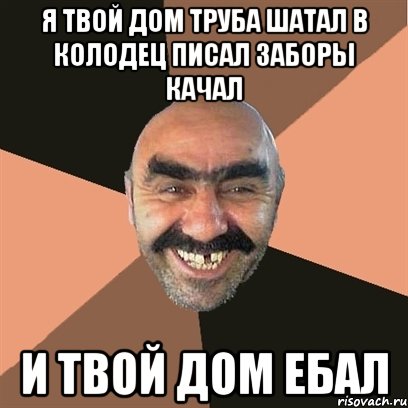 Я ТВОЙ ДОМ ТРУБА ШАТАЛ В КОЛОДЕЦ ПИСАЛ ЗАБОРЫ КАЧАЛ

И ТВОЙ ДОМ ЕБАЛ

risovach.ru